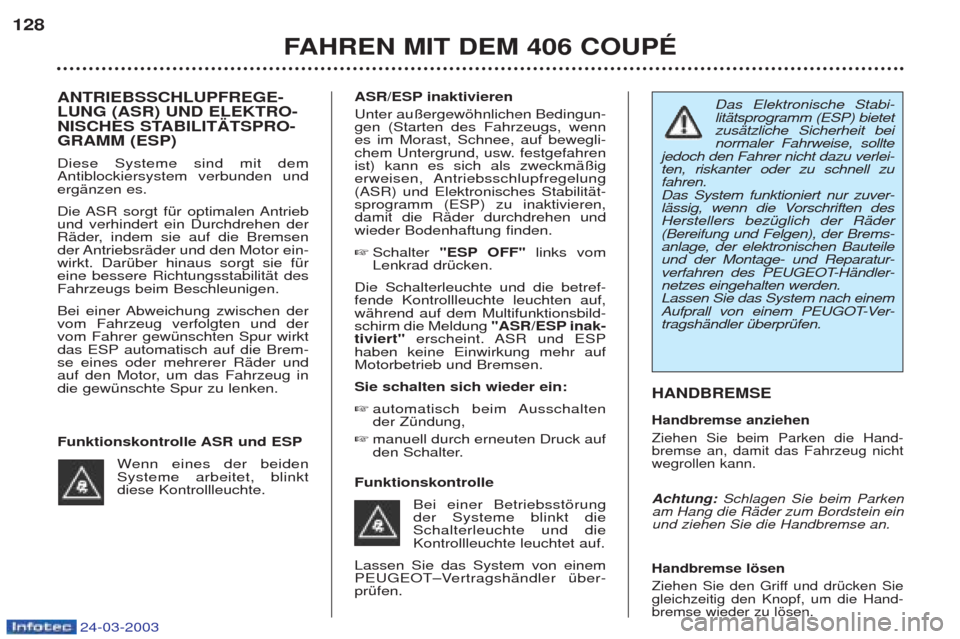 128

FAHREN MIT DEM 406 COUPÉ

ANTRIEBSSCHLUPFREGELUNG (ASR) UND ELEKTRONISCHES STABILITÄTSPROGRAMM (ESP)

Diese Systeme sind mit dem Antiblockiersystem verbunden und ergänzen es.

Die ASR sorgt für optimalen Antrieb und verhindert ein Durchdrehen der Räder, indem sie auf die Bremsen der Antriebsräder und den Motor einwirkt. Darüber hinaus sorgt sie für eine bessere Richtungsstabilität des Fahrzeugs beim Beschleunigen.

Bei einer Abweichung zwischen der vom Fahrzeug verfolgten und der vom Fahrer gewünschten Spur wirkt das ESP automatisch auf die Bremse eines oder mehrerer Räder und auf den Motor, um das Fahrzeug in die gewünschte Spur zu lenken.

Funktionskontrolle ASR und ESP

Wenn eines der beiden Systeme arbeitet, blinkt diese Kontrollleuchte.

ASR/ESP inaktivieren

Unter außergewöhnlichen Bedingungen (Starten des Fahrzeugs, wenn es im Morast, Schnee, auf beweglichem Untergrund, usw. festgefahren ist) kann es sich als zweckmäßig erweisen, Antriebsschlupfregelung (ASR) und Elektronisches Stabilitätsprogramm (ESP) zu inaktivieren, damit die Räder durchdrehen und wieder Bodenhaftung finden.

☞ Schalter "ESP OFF" links vom Lenkrad drücken.

Die Schalterleuchte und die betreffende Kontrollleuchte leuchten auf, während auf dem Multifunktionsbildschirm die Meldung "ASR/ESP inaktiviert" erscheint. ASR und ESP haben keine Einwirkung mehr auf Motorbetrieb und Bremsen.

Sie schalten sich wieder ein:

☞ automatisch beim Ausschalten der Zündung,

☞ manuell durch erneuten Druck auf den Schalter.

Funktionskontrolle

Bei einer Betriebsstörung der Systeme blinkt die Schalterleuchte und die Kontrollleuchte leuchtet auf.

Lassen Sie das System von einem PEUGEOT–Vertragshändler überprüfen.

Das Elektronische Stabilitätsprogramm (ESP) bietet zusätzliche Sicherheit bei normaler Fahrweise, sollte jedoch den Fahrer nicht dazu verleiten, riskanter oder zu schnell zu fahren.
Das System funktioniert nur zuverlässig, wenn die Vorschriften des Herstellers bezüglich der Räder (Bereifung und Felgen), der Bremsanlage, der elektronischen Bauteile und der Montage- und Reparaturverfahren des PEUGEOT-Händlernetzes eingehalten werden.
Lassen Sie das System nach einem Aufprall von einem PEUGOT-Vertragshändler überprüfen.

HANDBREMSE

Handbremse anziehen

Ziehen Sie beim Parken die Handbremse an, damit das Fahrzeug nicht wegrollen kann.

Achtung: Schlagen Sie beim Parken am Hang die Räder zum Bordstein ein und ziehen Sie die Handbremse an.

Handbremse lösen

Ziehen Sie den Griff und drücken Sie gleichzeitig den Knopf, um die Handbremse wieder zu lösen.

Infotec 24-03-2003

carmanualsonline.info